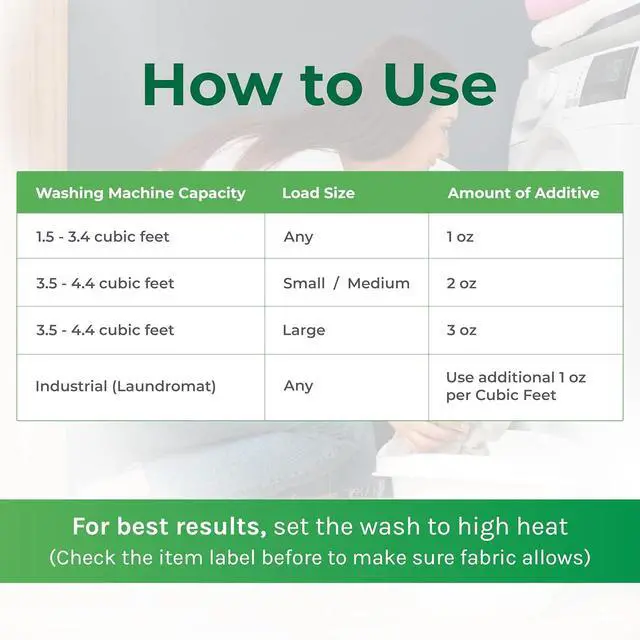 How to Use

| Washing Machine Capacity | Load Size | Amount of Additive |
|---|---|---|
| 1.5 - 3.4 cubic feet | Any | 1 oz |
| 3.5 - 4.4 cubic feet | Small / Medium | 2 oz |
| 3.5 - 4.4 cubic feet | Large | 3 oz |
| Industrial (Laundromat) | Any | Use additional 1 oz per Cubic Feet |

For best results, set the wash to high heat
(Check the item label before to make sure fabric allows)